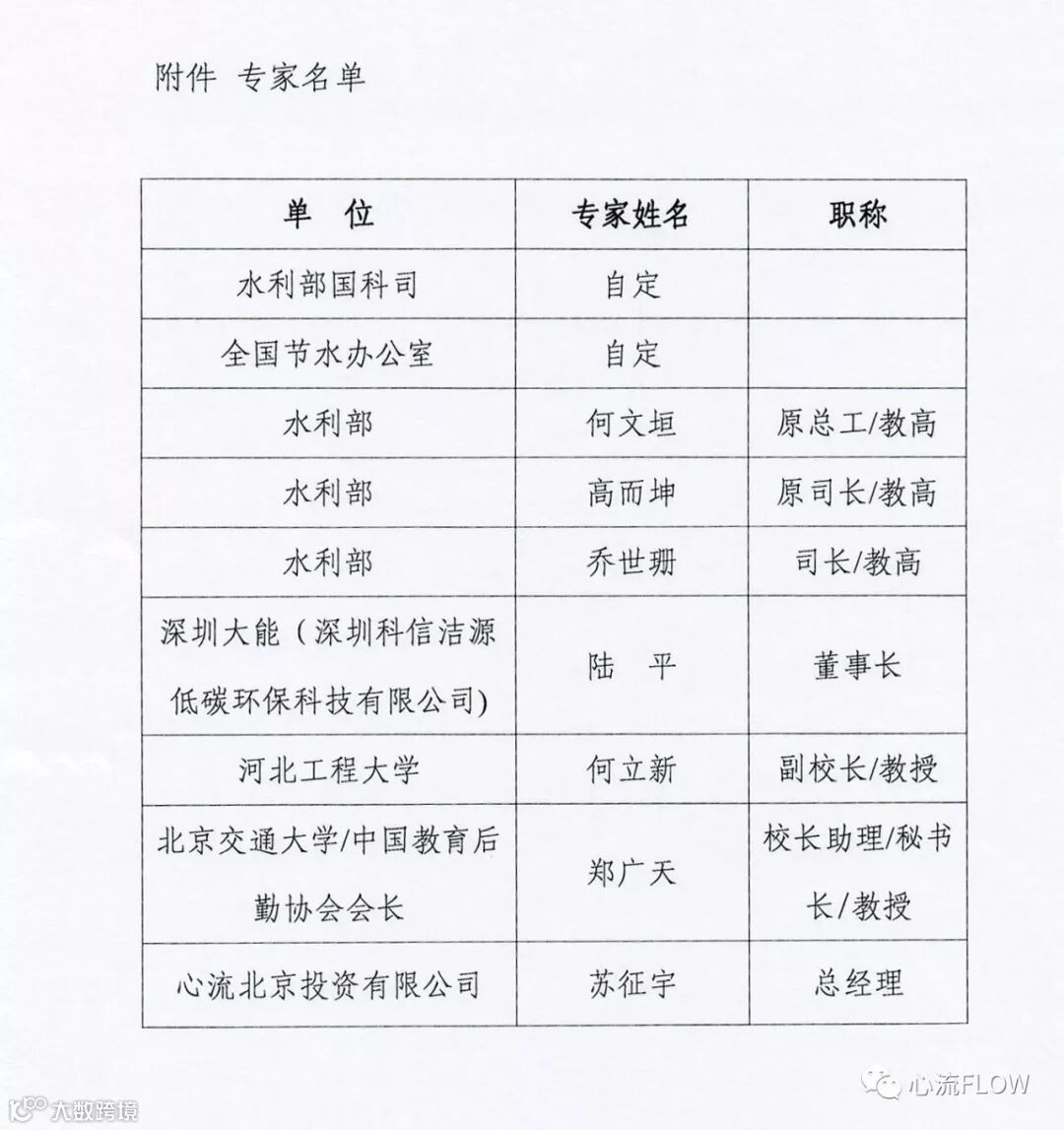 附件 专家名单

| 单 位 | 专家姓名 | 职称 |
|---|---|---|
| 水利部国科司 | 自定 | |
| 全国节水办公室 | 自定 | |
| 水利部 | 何文垣 | 原总工/教高 |
| 水利部 | 高而坤 | 原司长/教高 |
| 水利部 | 乔世珊 | 司长/教高 |
| 深圳大能（深圳科信洁源低碳环保科技有限公司) | 陆 平 | 董事长 |
| 河北工程大学 | 何立新 | 副校长/教授 |
| 北京交通大学/中国教育后勤协会会长 | 郑广天 | 校长助理/秘书长/教授 |
| 心流北京投资有限公司 | 苏征宇 | 总经理 |

心流FLOW
大数跨境